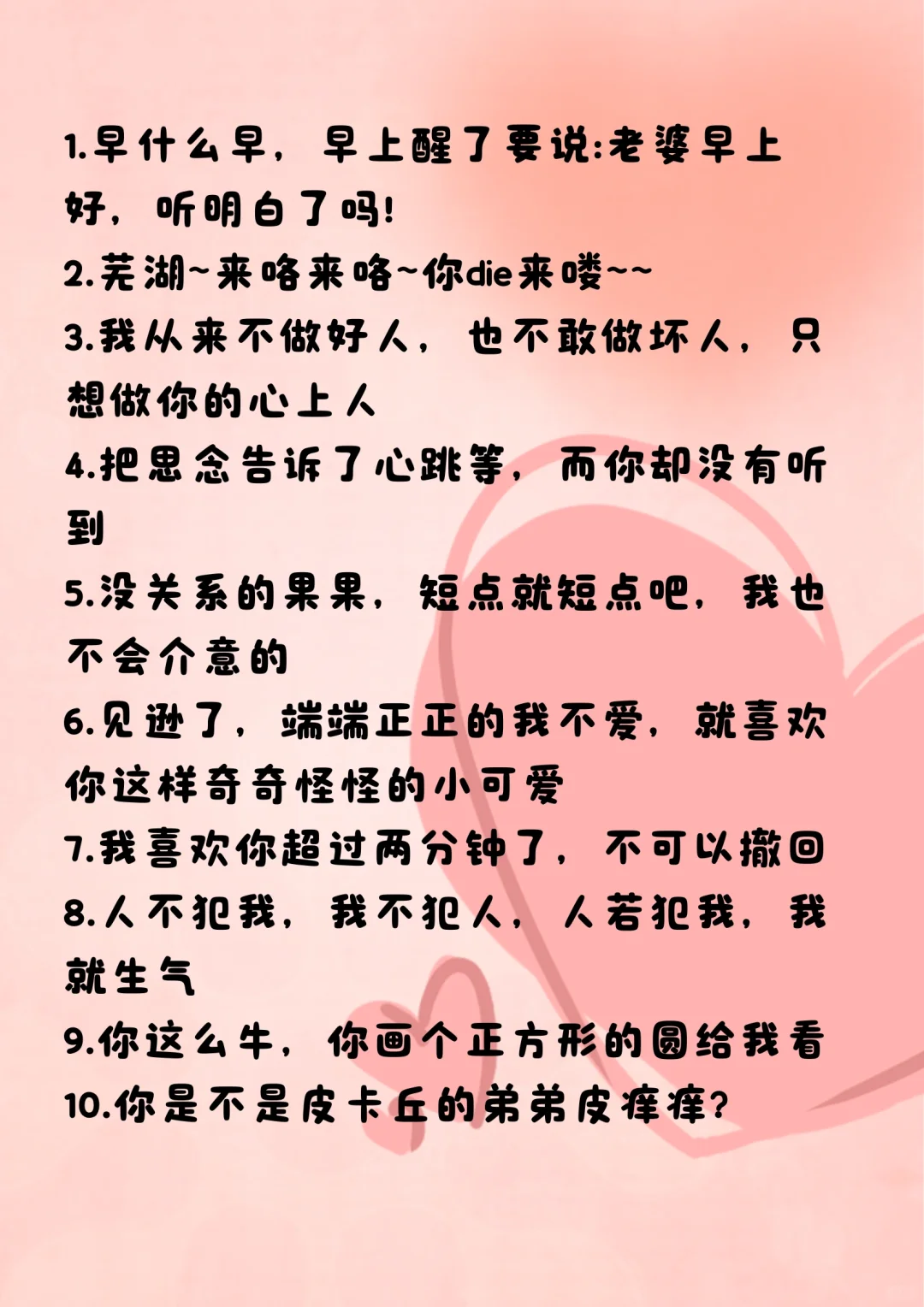 1.早什么早，早上醒了要说:老婆早上好，听明白了吗!
2.芜湖~来咯来咯~你die来喽~~
3.我从来不做好人，也不敢做坏人，只想做你的心上人
4.把思念告诉了心跳等，而你却没有听到
5.没关系的果果，短点就短点吧，我也不会介意的
6.见逊了，端端正正的我不爱，就喜欢你这样奇奇怪怪的小可爱
7.我喜欢你超过两分钟了，不可以撤回
8.人不犯我，我不犯人，人若犯我，我就生气
9.你这么牛，你画个正方形的圆给我看
10.你是不是皮卡丘的弟弟皮痒痒?